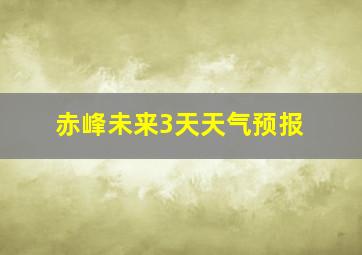 赤峰未来3天天气预报